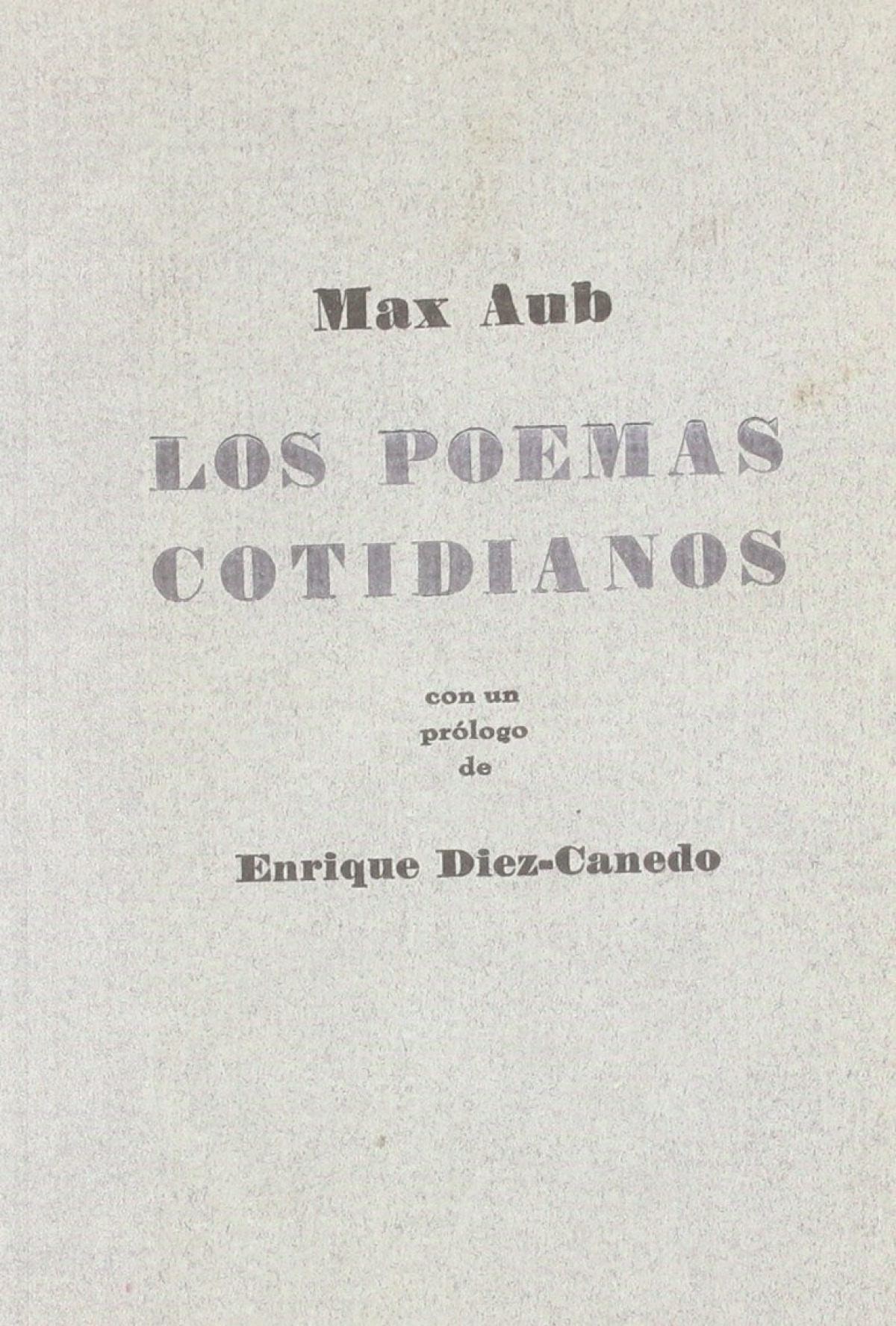 Max Aub

LOS POEMAS
COTIDIANOS

con un
prólogo
de

Enrique Diez-Canedo